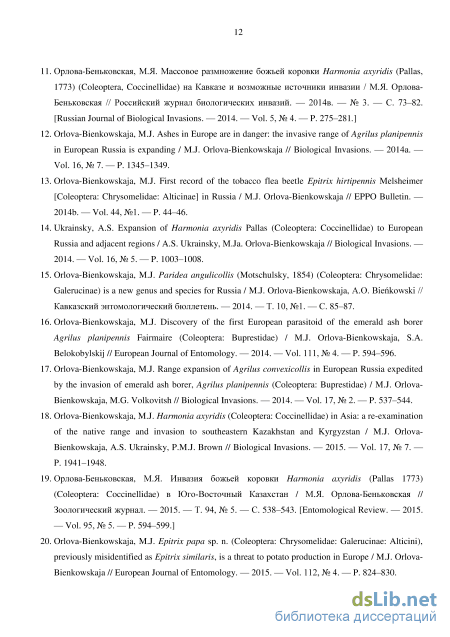 12

11. Орлова-Беньковская, М.Я. Массовое размножение божьей коровки Harmonia axyridis (Pallas, 1773) (Coleoptera, Coccinellidae) на Кавказе и возможные источники инвазии / М.Я. Орлова-Беньковская // Российский журнал биологических инвазий. — 2014в. — № 3. — С. 73–82. [Russian Journal of Biological Invasions. — 2014. — Vol. 5, № 4. — P. 275–281.]

12. Orlova-Bienkowskaja, M.J. Ashes in Europe are in danger: the invasive range of Agrilus planipennis in European Russia is expanding / M.J. Orlova-Bienkowskaja // Biological Invasions. — 2014a. — Vol. 16, № 7. — P. 1345–1349.

13. Orlova-Bienkowskaja, M.J. First record of the tobacco flea beetle Epitrix hirtipennis Melsheimer [Coleoptera: Chrysomelidae: Alticinae] in Russia / M.J. Orlova-Bienkowskaja // EPPO Bulletin. — 2014b. — Vol. 44, №1. — P. 44–46.

14. Ukrainsky, A.S. Expansion of Harmonia axyridis Pallas (Coleoptera: Coccinellidae) to European Russia and adjacent regions / A.S. Ukrainsky, M.Ja. Orlova-Bienkowskaja // Biological Invasions. — 2014. — Vol. 16, № 5. — P. 1003–1008.

15. Orlova-Bienkowskaja, M.J. Paridea angulicollis (Motschulsky, 1854) (Coleoptera: Chrysomelidae: Galerucinae) is a new genus and species for Russia / M.J. Orlova-Bienkowskaja, A.O. Bieńkowski // Кавказский энтомологический бюллетень. — 2014. — Т. 10, №1. — С. 85–87.

16. Orlova-Bienkowskaja, M.J. Discovery of the first European parasitoid of the emerald ash borer Agrilus planipennis Fairmaire (Coleoptera: Buprestidae) / M.J. Orlova-Bienkowskaja, S.A. Belokobylskij // European Journal of Entomology. — 2014. — Vol. 111, № 4. — P. 594–596.

17. Orlova-Bienkowskaja, M.J. Range expansion of Agrilus convexicollis in European Russia expedited by the invasion of emerald ash borer, Agrilus planipennis (Coleoptera: Buprestidae) / M.J. Orlova-Bienkowskaja, M.G. Volkovitsh // Biological Invasions. — 2014. — Vol. 17, № 2. — P. 537–544.

18. Orlova-Bienkowskaja, M.J. Harmonia axyridis (Coleoptera: Coccinellidae) in Asia: a re-examination of the native range and invasion to southeastern Kazakhstan and Kyrgyzstan / M.J. Orlova-Bienkowskaja, A.S. Ukrainsky, P.M.J. Brown // Biological Invasions. — 2015. — Vol. 17, № 7. — P. 1941–1948.

19. Орлова-Беньковская, М.Я. Инвазия божьей коровки Harmonia axyridis (Pallas 1773) (Coleoptera: Coccinellidae) в Юго-Восточный Казахстан / М.Я. Орлова-Беньковская // Зоологический журнал. — 2015. — Т. 94, № 5. — С. 538–543. [Entomological Review. — 2015. — Vol. 95, № 5. — P. 594–599.]

20. Orlova-Bienkowskaja, M.J. Epitrix papa sp. n. (Coleoptera: Chrysomelidae: Galerucinae: Alticini), previously misidentified as Epitrix similaris, is a threat to potato production in Europe / M.J. Orlova-Bienkowskaja // European Journal of Entomology. — 2015. — Vol. 112, № 4. — P. 824–830.

dsLib.net
библиотека диссертаций